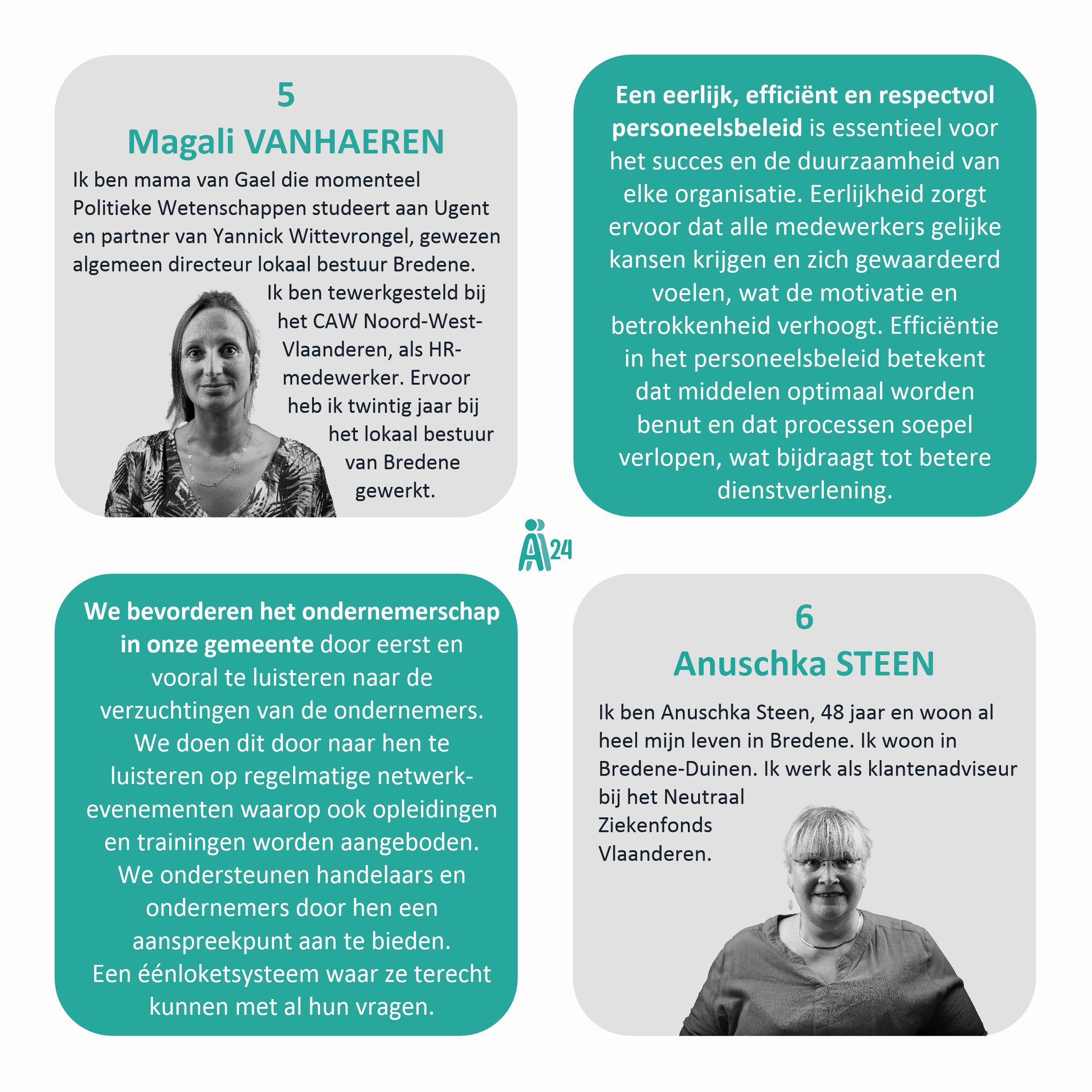 5
Magali VANHAEREN

Ik ben mama van Gael die momenteel Politieke Wetenschappen studeert aan Ugent en partner van Yannick Wittevrongel, gewezen algemeen directeur lokaal bestuur Bredene. Ik ben tewerkgesteld bij het CAW Noord-West-Vlaanderen, als HR-medewerker. Ervoor heb ik twintig jaar bij het lokaal bestuur van Bredene gewerkt.

Een eerlijk, efficiënt en respectvol personeelsbeleid is essentieel voor het succes en de duurzaamheid van elke organisatie. Eerlijkheid zorgt ervoor dat alle medewerkers gelijke kansen krijgen en zich gewaardeerd voelen, wat de motivatie en betrokkenheid verhoogt. Efficiëntie in het personeelsbeleid betekent dat middelen optimaal worden benut en dat processen soepel verlopen, wat bijdraagt tot betere dienstverlening.

A 24

We bevorderen het ondernemerschap in onze gemeente door eerst en vooral te luisteren naar de verzuchtingen van de ondernemers. We doen dit door naar hen te luisteren op regelmatige netwerk-evenementen waarop ook opleidingen en trainingen worden aangeboden. We ondersteunen handelaars en ondernemers door hen een aanspreekpunt aan te bieden. Een éénloketsysteem waar ze terecht kunnen met al hun vragen.

6
Anuschka STEEN

Ik ben Anuschka Steen, 48 jaar en woon al heel mijn leven in Bredene. Ik woon in Bredene-Duinen. Ik werk als klantenadviseur bij het Neutraal Ziekenfonds Vlaanderen.